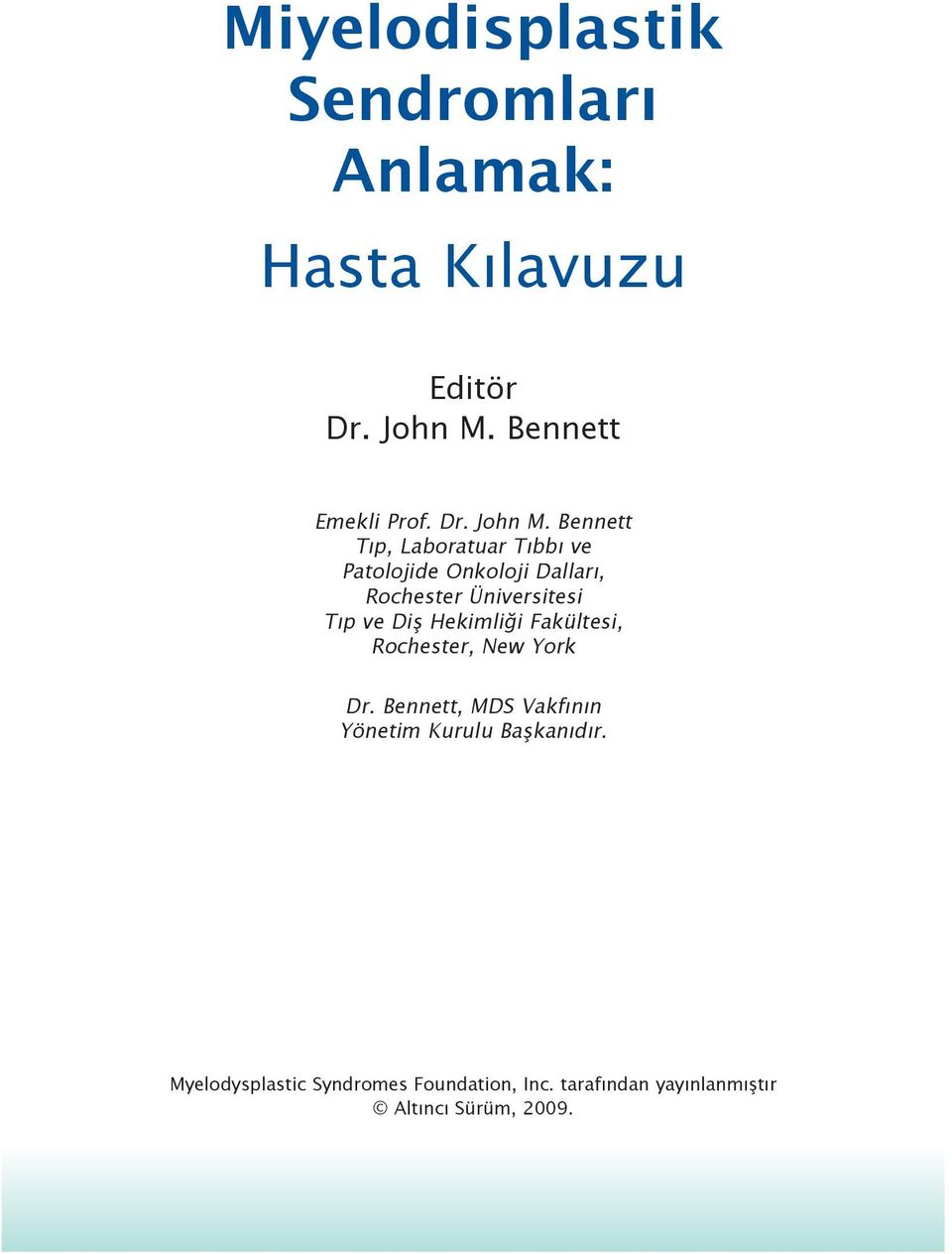 Miyelodisplastik Sendromları Anlamak:

Hasta Kılavuzu

Editör
Dr. John M. Bennett

Emekli Prof. Dr. John M. Bennett
Tıp, Laboratuar Tıbbı ve
Patolojide Onkoloji Dalları,
Rochester Üniversitesi
Tıp ve Diş Hekimliği Fakültesi,
Rochester, New York

Dr. Bennett, MDS Vakfının
Yönetim Kurulu Başkanıdır.

Myelodysplastic Syndromes Foundation, Inc. tarafından yayınlanmıştır
© Altıncı Sürüm, 2009.